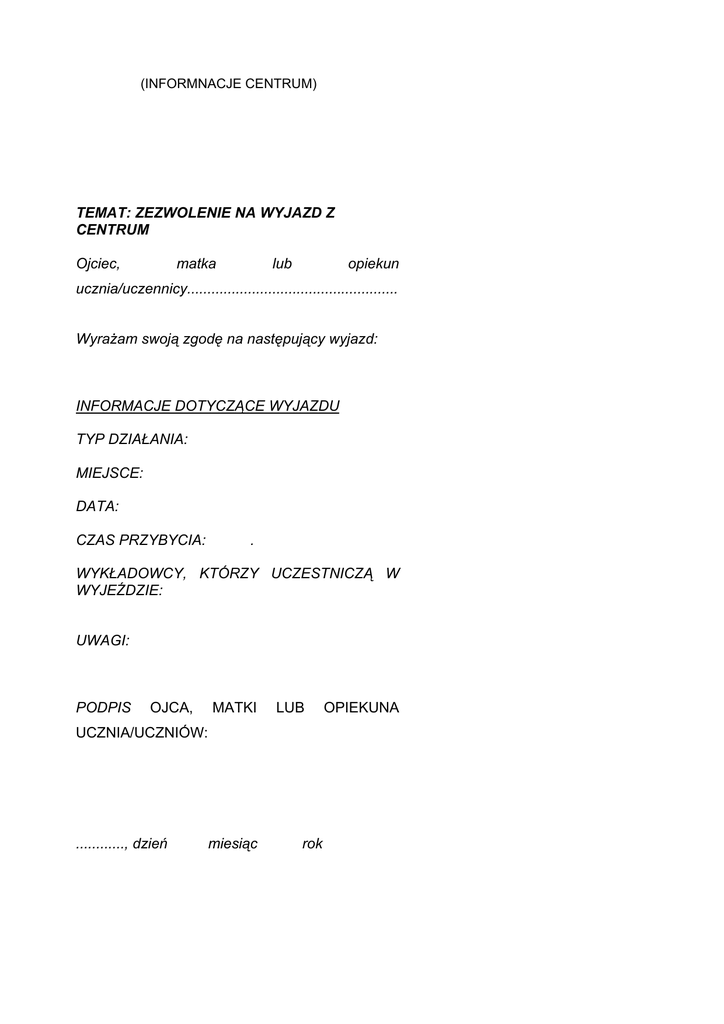 (INFORMNACJE CENTRUM)

TEMAT: ZEZWOLENIE NA WYJAZD Z CENTRUM

Ojciec, matka lub opiekun ucznia/uczennicy____

Wyrażam swoją zgodę na następujący wyjazd:

INFORMACJE DOTYCZĄCE WYJAZDU

TYP DZIAŁANIA:

MIEJSCE:

DATA:

CZAS PRZYBYCIA: .

WYKŁADOWCY, KTÓRZY UCZESTNICZĄ W WYJEŹDZIE:

UWAGI:

PODPIS OJCA, MATKI LUB OPIEKUNA UCZNIA/UCZNIÓW:

____, dzień miesiąc rok